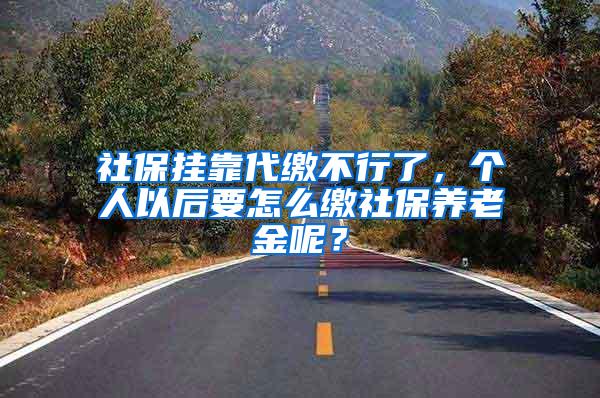 社保挂靠代缴不行了，个人以后要怎么缴社保养老金呢？